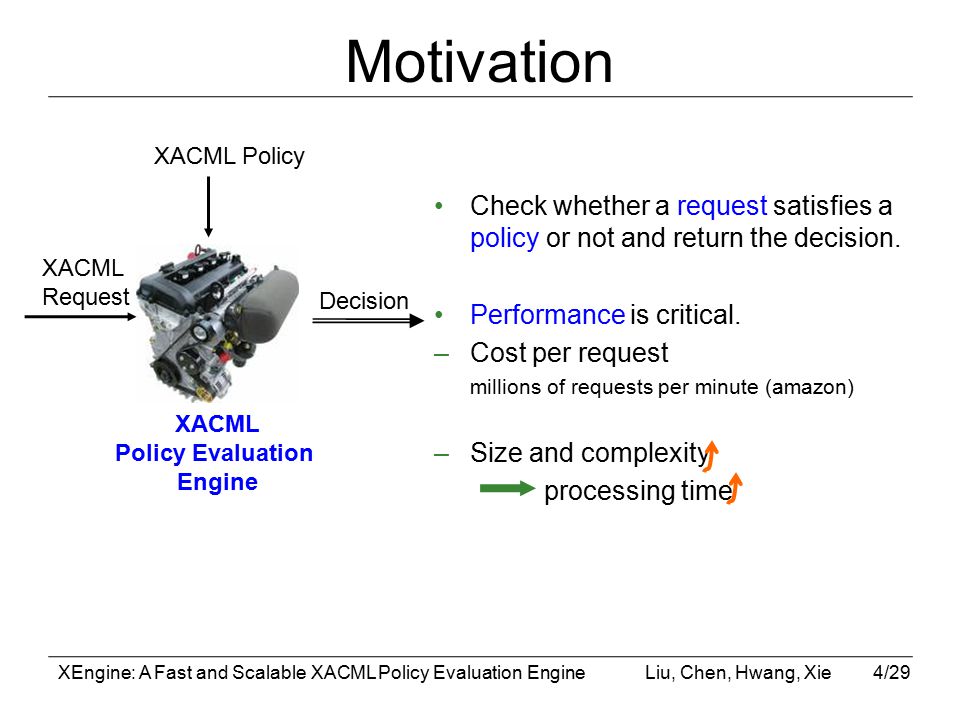 Motivation

XACML Policy

XACML Request

Decision

XACML Policy Evaluation Engine

• Check whether a request satisfies a policy or not and return the decision.

• Performance is critical.

– Cost per request
millions of requests per minute (amazon)

– Size and complexity
processing time

XEngine: A Fast and Scalable XACML Policy Evaluation Engine Liu, Chen, Hwang, Xie 4/29